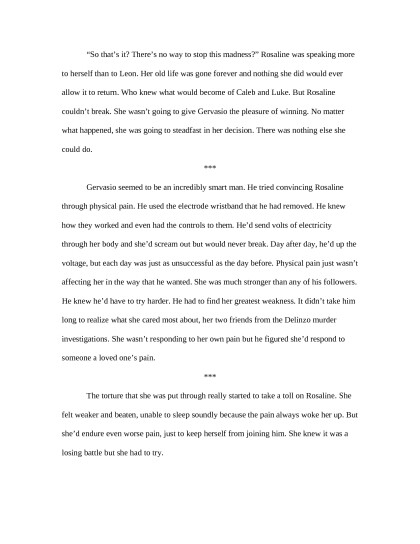 “So that’s it? There’s no way to stop this madness?” Rosaline was speaking more to herself than to Leon. Her old life was gone forever and nothing she did would ever allow it to return. Who knew what would become of Caleb and Luke. But Rosaline couldn’t break. She wasn’t going to give Gervasio the pleasure of winning. No matter what happened, she was going to steadfast in her decision. There was nothing else she could do.

***

Gervasio seemed to be an incredibly smart man. He tried convincing Rosaline through physical pain. He used the electrode wristband that he had removed. He knew how they worked and even had the controls to them. He’d send volts of electricity through her body and she’d scream out but would never break. Day after day, he’d up the voltage, but each day was just as unsuccessful as the day before. Physical pain just wasn’t affecting her in the way that he wanted. She was much stronger than any of his followers. He knew he’d have to try harder. He had to find her greatest weakness. It didn’t take him long to realize what she cared most about, her two friends from the Delinzo murder investigations. She wasn’t responding to her own pain but he figured she’d respond to someone a loved one’s pain.

***

The torture that she was put through really started to take a toll on Rosaline. She felt weaker and beaten, unable to sleep soundly because the pain always woke her up. But she’d endure even worse pain, just to keep herself from joining him. She knew it was a losing battle but she had to try.